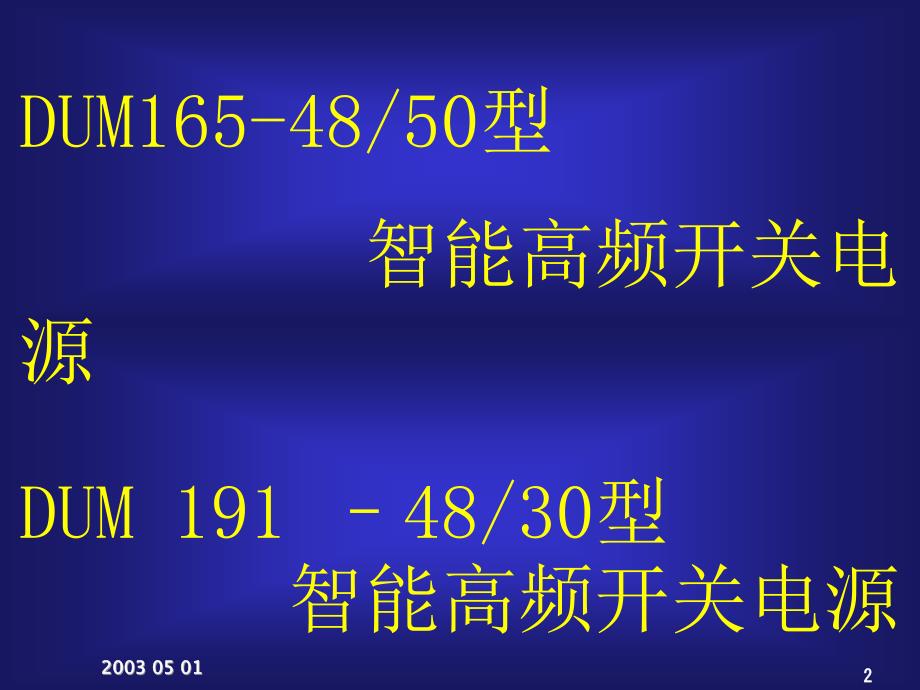 DUM165-48/50型

智能高频开关电源

DUM 191 －48/30型
智能高频开关电源

2003 05 01

2